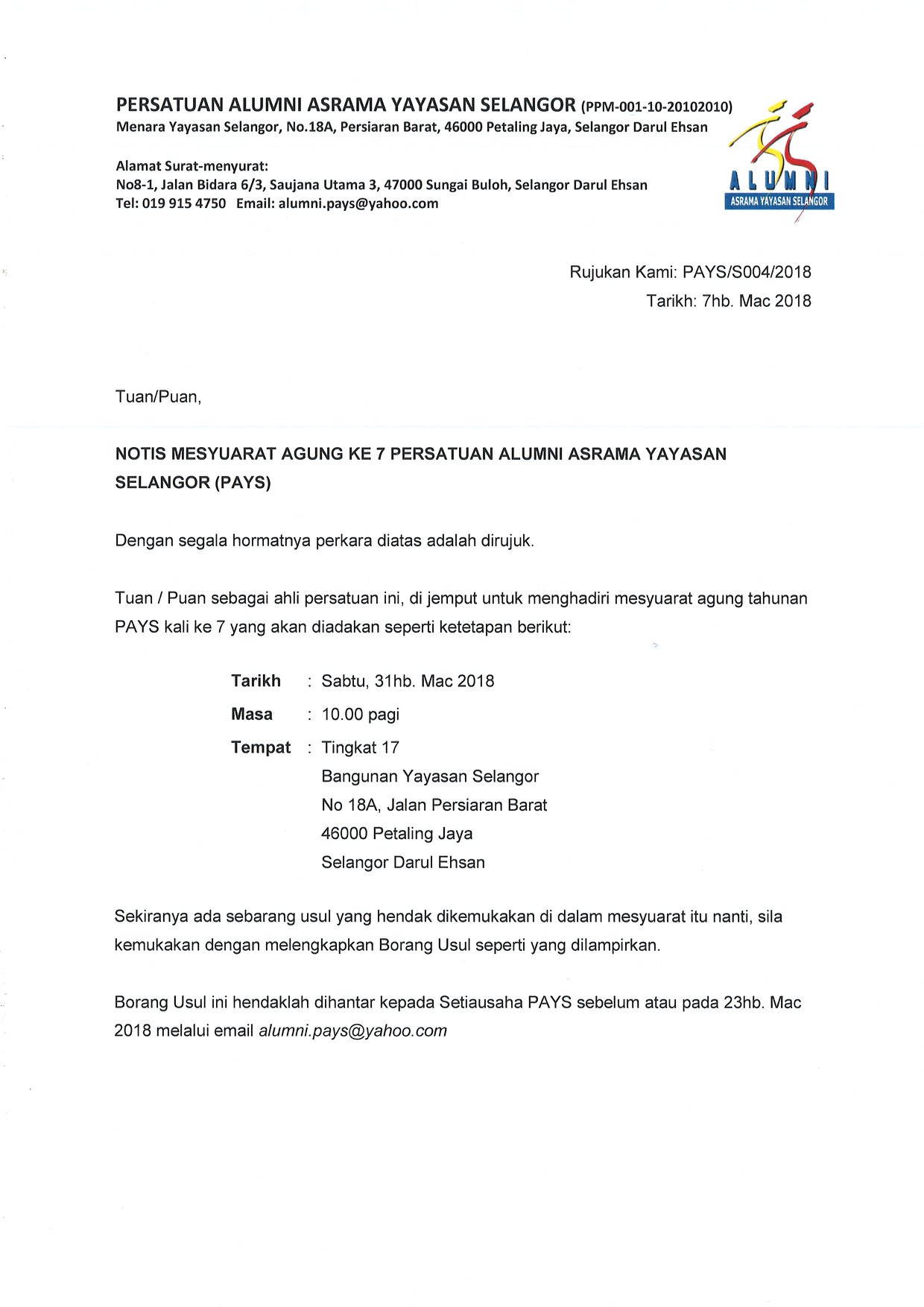 PERSATUAN ALUMNI ASRAMA YAYASAN SELANGOR (PPM-001-10-20102010)
Menara Yayasan Selangor, No.18A, Persiaran Barat, 46000 Petaling Jaya, Selangor Darul Ehsan

Alamat Surat-menyurat:
No8-1, Jalan Bidara 6/3, Saujana Utama 3, 47000 Sungai Buloh, Selangor Darul Ehsan
Tel: 019 915 4750 Email: alumni.pays@yahoo.com

ALUMNI
ASRAMA YAYASAN SELANGOR

Rujukan Kami: PAYS/S004/2018
Tarikh: 7hb. Mac 2018

Tuan/Puan,

NOTIS MESYUARAT AGUNG KE 7 PERSATUAN ALUMNI ASRAMA YAYASAN SELANGOR (PAYS)

Dengan segala hormatnya perkara diatas adalah dirujuk.

Tuan / Puan sebagai ahli persatuan ini, di jemput untuk menghadiri mesyuarat agung tahunan PAYS kali ke 7 yang akan diadakan seperti ketetapan berikut:

Tarikh : Sabtu, 31hb. Mac 2018
Masa : 10.00 pagi
Tempat : Tingkat 17
Bangunan Yayasan Selangor
No 18A, Jalan Persiaran Barat
46000 Petaling Jaya
Selangor Darul Ehsan

Sekiranya ada sebarang usul yang hendak dikemukakan di dalam mesyuarat itu nanti, sila kemukakan dengan melengkapkan Borang Usul seperti yang dilampirkan.

Borang Usul ini hendaklah dihantar kepada Setiausaha PAYS sebelum atau pada 23hb. Mac 2018 melalui email alumni.pays@yahoo.com